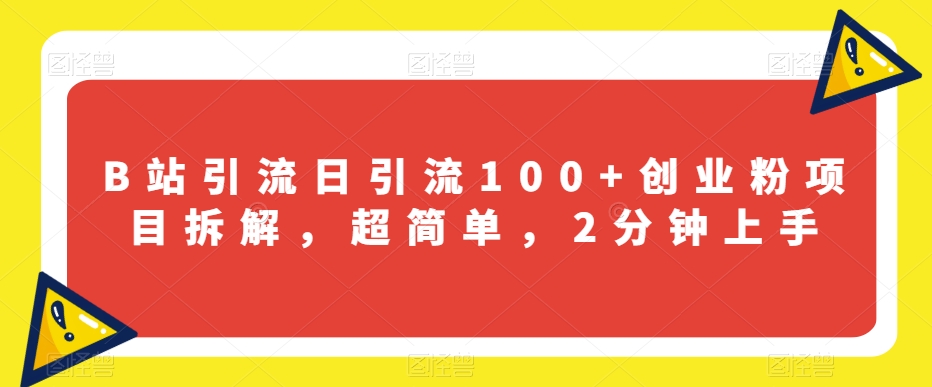 图怪兽 图怪兽 图怪兽

B站引流日引流100+创业粉项目拆解，超简单，2分钟上手

图怪兽 图怪兽 图怪兽